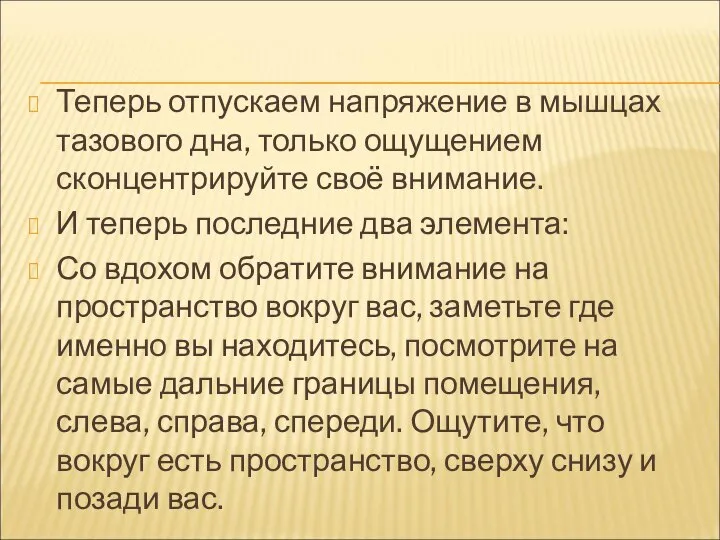 Теперь отпускаем напряжение в мышцах тазового дна, только ощущением сконцентрируйте своё внимание.

И теперь последние два элемента:

Со вдохом обратите внимание на пространство вокруг вас, заметьте где именно вы находитесь, посмотрите на самые дальние границы помещения, слева, справа, спереди. Ощутите, что вокруг есть пространство, сверху снизу и позади вас.